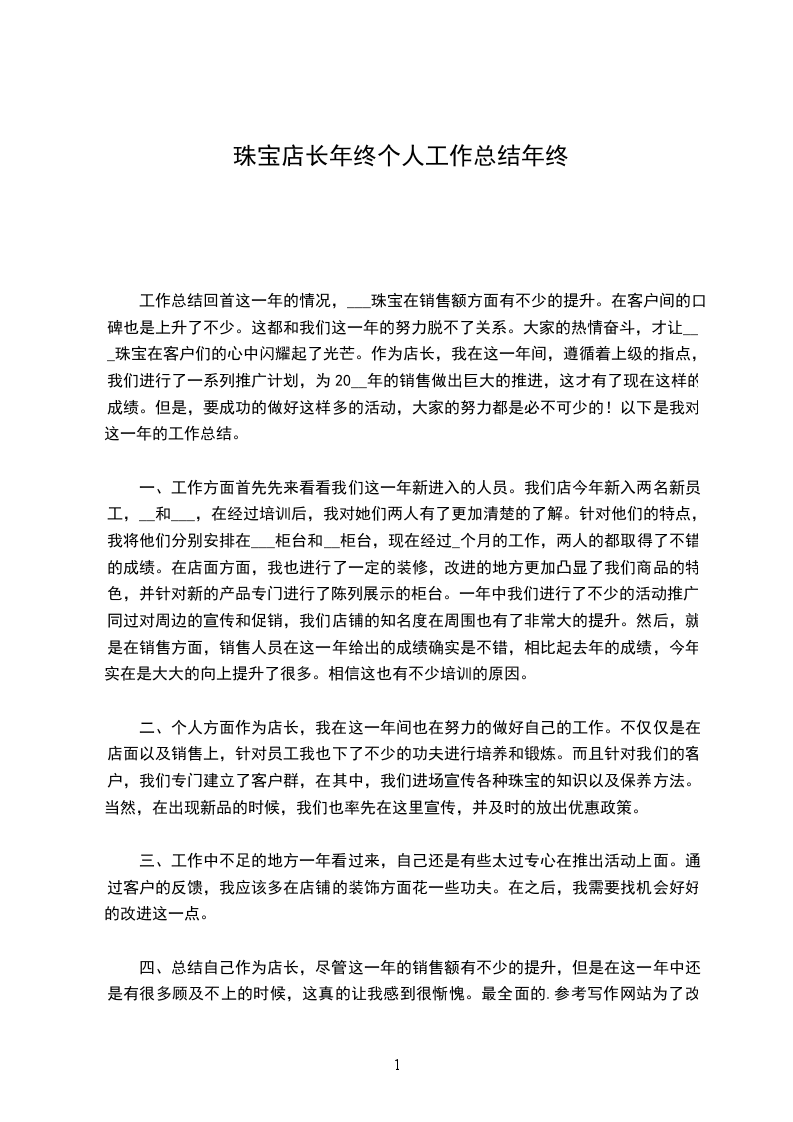 珠宝店长年终个人工作总结年终

工作总结回首这一年的情况，___珠宝在销售额方面有不少的提升。在客户间的口碑也是上升了不少。这都和我们这一年的努力脱不了关系。大家的热情奋斗，才让___珠宝在客户们的心中闪耀起了光芒。作为店长，我在这一年间，遵循着上级的指点，我们进行了一系列推广计划，为20__年的销售做出巨大的推进，这才有了现在这样的成绩。但是，要成功的做好这样多的活动，大家的努力都是必不可少的！以下是我对这一年的工作总结。

一、工作方面首先先来看看我们这一年新进入的人员。我们店今年新入两名新员工，__和___，在经过培训后，我对她们两人有了更加清楚的了解。针对他们的特点，我将他们分别安排在___柜台和__柜台，现在经过_个月的工作，两人的都取得了不错的成绩。在店面方面，我也进行了一定的装修，改进的地方更加凸显了我们商品的特色，并针对新的产品专门进行了陈列展示的柜台。一年中我们进行了不少的活动推广同过对周边的宣传和促销，我们店铺的知名度在周围也有了非常大的提升。然后，就是在销售方面，销售人员在这一年给出的成绩确实是不错，相比起去年的成绩，今年实在是大大的向上提升了很多。相信这也有不少培训的原因。

二、个人方面作为店长，我在这一年间也在努力的做好自己的工作。不仅仅是在店面以及销售上，针对员工我也下了不少的功夫进行培养和锻炼。而且针对我们的客户，我们专门建立了客户群，在其中，我们进场宣传各种珠宝的知识以及保养方法。当然，在出现新品的时候，我们也率先在这里宣传，并及时的放出优惠政策。

三、工作中不足的地方一年看过来，自己还是有些太过专心在推出活动上面。通过客户的反馈，我应该多在店铺的装饰方面花一些功夫。在之后，我需要找机会好好的改进这一点。

四、总结自己作为店长，尽管这一年的销售额有不少的提升，但是在这一年中还是有很多顾及不上的时候，这真的让我感到很惭愧。最全面的.参考写作网站为了改

1